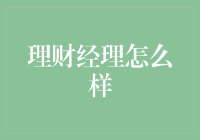 理财经理怎么样